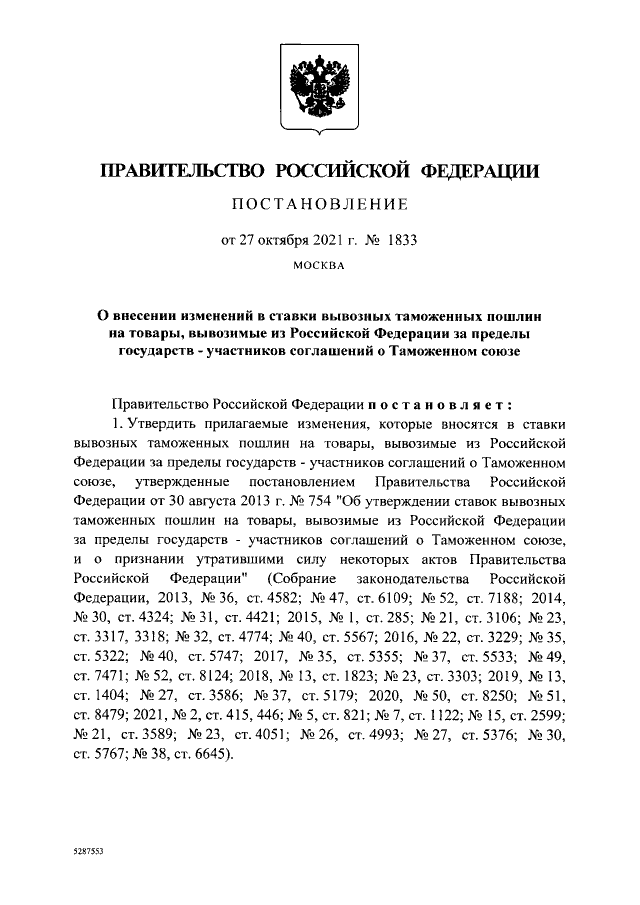 ПРАВИТЕЛЬСТВО РОССИЙСКОЙ ФЕДЕРАЦИИ

ПОСТАНОВЛЕНИЕ

от 27 октября 2021 г. № 1833

МОСКВА

О внесении изменений в ставки вывозных таможенных пошлин на товары, вывозимые из Российской Федерации за пределы государств - участников соглашений о Таможенном союзе

Правительство Российской Федерации постановляет:

1. Утвердить прилагаемые изменения, которые вносятся в ставки вывозных таможенных пошлин на товары, вывозимые из Российской Федерации за пределы государств - участников соглашений о Таможенном союзе, утвержденные постановлением Правительства Российской Федерации от 30 августа 2013 г. № 754 "Об утверждении ставок вывозных таможенных пошлин на товары, вывозимые из Российской Федерации за пределы государств - участников соглашений о Таможенном союзе, и о признании утратившими силу некоторых актов Правительства Российской Федерации" (Собрание законодательства Российской Федерации, 2013, № 36, ст. 4582; № 47, ст. 6109; № 52, ст. 7188; 2014, № 30, ст. 4324; № 31, ст. 4421; 2015, № 1, ст. 285; № 21, ст. 3106; № 23, ст. 3317, 3318; № 32, ст. 4774; № 40, ст. 5567; 2016, № 22, ст. 3229; № 35, ст. 5322; № 40, ст. 5747; 2017, № 35, ст. 5355; № 37, ст. 5533; № 49, ст. 7471; № 52, ст. 8124; 2018, № 13, ст. 1823; № 23, ст. 3303; 2019, № 13, ст. 1404; № 27, ст. 3586; № 37, ст. 5179; 2020, № 50, ст. 8250; № 51, ст. 8479; 2021, № 2, ст. 415, 446; № 5, ст. 821; № 7, ст. 1122; № 15, ст. 2599; № 21, ст. 3589; № 23, ст. 4051; № 26, ст. 4993; № 27, ст. 5376; № 30, ст. 5767; № 38, ст. 6645).

5287553